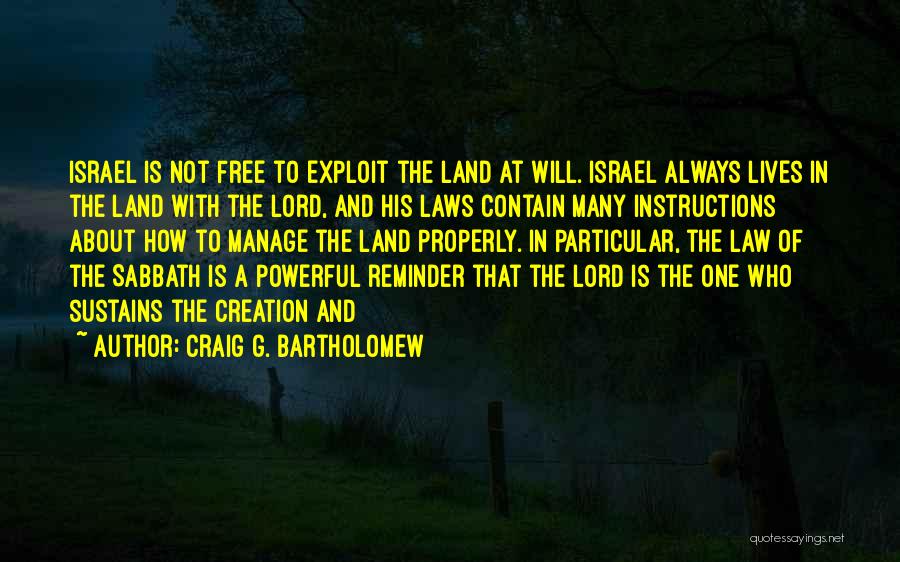 ISRAEL IS NOT FREE TO EXPLOIT THE LAND AT WILL. ISRAEL ALWAYS LIVES IN THE LAND WITH THE LORD, AND HIS LAWS CONTAIN MANY INSTRUCTIONS ABOUT HOW TO MANAGE THE LAND PROPERLY. IN PARTICULAR, THE LAW OF THE SABBATH IS A POWERFUL REMINDER THAT THE LORD IS THE ONE WHO SUSTAINS THE CREATION AND

~ AUTHOR: CRAIG G. BARTHOLOMEW

quotessayings.net